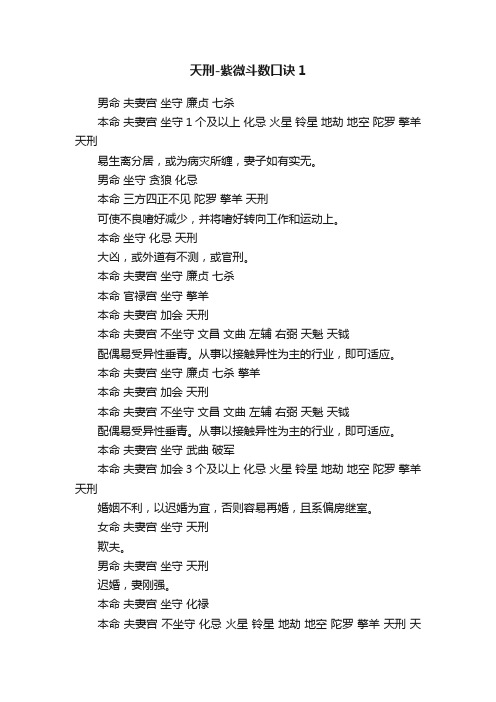 天刑-紫微斗数口诀 1

男命 夫妻宫 坐守 廉贞 七杀

本命 夫妻宫 坐守 1 个及以上 化忌 火星 铃星 地劫 地空 陀罗 擎羊 天刑

易生离分居，或为病灾所缠，妻子如有实无。

男命 坐守 贪狼 化忌

本命 三方四正不见 陀罗 擎羊 天刑

可使不良嗜好减少，并将嗜好转向工作和运动上。

本命 坐守 化忌 天刑

大凶，或外道有不测，或官刑。

本命 夫妻宫 坐守 廉贞 七杀

本命 官禄宫 坐守 擎羊

本命 夫妻宫 加会 天刑

本命 夫妻宫 不坐守 文昌 文曲 左辅 右弼 天魁 天钺

配偶易受异性垂青。从事以接触异性为主的行业，即可适应。

本命 夫妻宫 坐守 廉贞 七杀 擎羊

本命 夫妻宫 加会 天刑

本命 夫妻宫 不坐守 文昌 文曲 左辅 右弼 天魁 天钺

配偶易受异性垂青。从事以接触异性为主的行业，即可适应。

本命 夫妻宫 坐守 武曲 破军

本命 夫妻宫 加会 3 个及以上 化忌 火星 铃星 地劫 地空 陀罗 擎羊 天刑

婚姻不利，以迟婚为宜，否则容易再婚，且系偏房继室。

女命 夫妻宫 坐守 天刑

欺夫。

男命 夫妻宫 坐守 天刑

迟婚，妻刚强。

本命 夫妻宫 坐守 化禄

本命 夫妻宫 不坐守 化忌 火星 铃星 地劫 地空 陀罗 擎羊 天刑 天